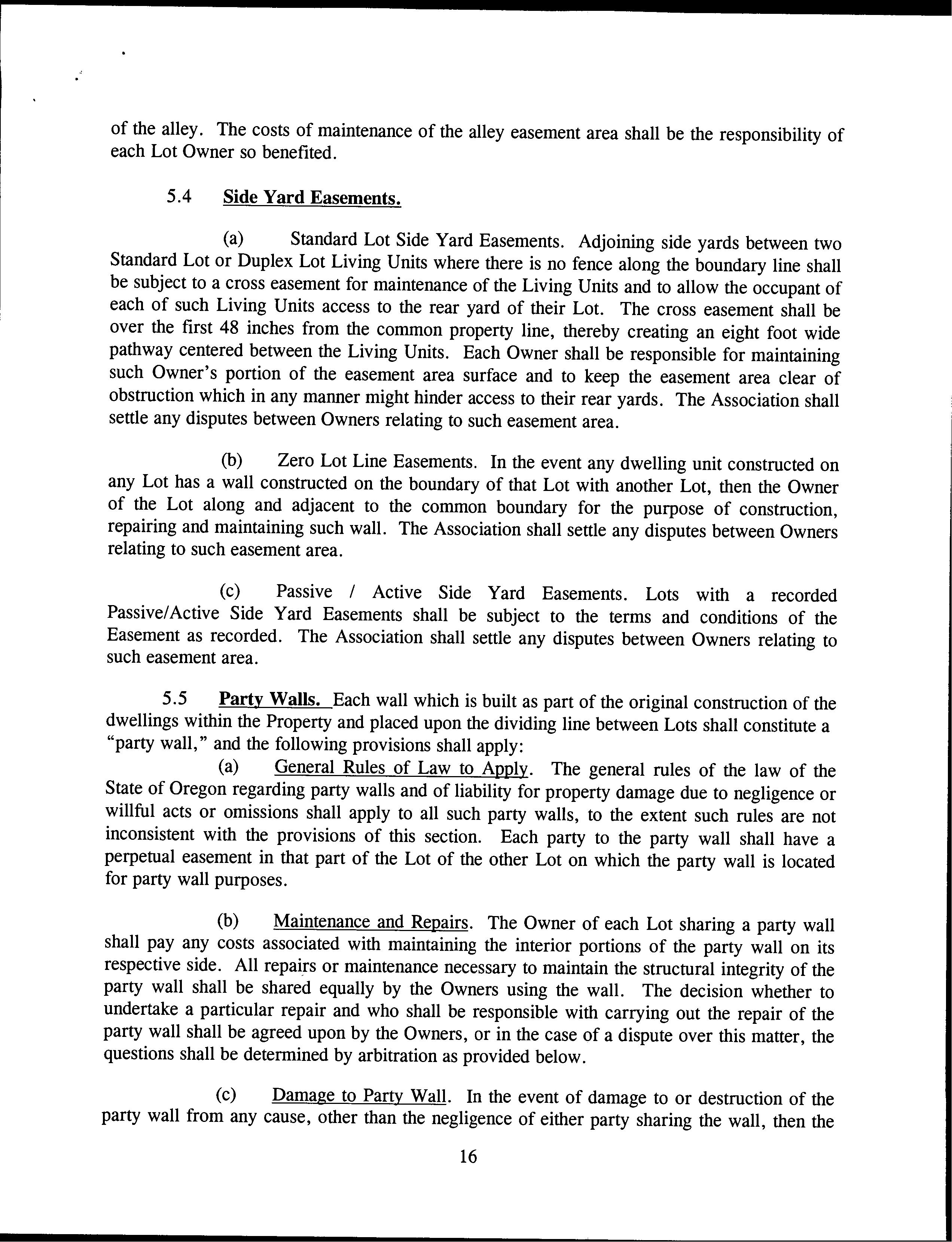 of the alley. The costs of maintenance of the alley easement area shall be the responsibility of each Lot Owner so benefited.

5.4 Side Yard Easements.

(a) Standard Lot Side Yard Easements. Adjoining side yards between two Standard Lot or Duplex Lot Living Units where there is no fence along the boundary line shall be subject to a cross easement for maintenance of the Living Units and to allow the occupant of each of such Living Units access to the rear yard of their Lot. The cross easement shall be over the first 48 inches from the common property line, thereby creating an eight foot wide pathway centered between the Living Units. Each Owner shall be responsible for maintaining such Owner's portion of the easement area surface and to keep the easement area clear of obstruction which in any manner might hinder access to their rear yards. The Association shall settle any disputes between Owners relating to such easement area.

(b) Zero Lot Line Easements. In the event any dwelling unit constructed on any Lot has a wall constructed on the boundary of that Lot with another Lot, then the Owner of the Lot along and adjacent to the common boundary for the purpose of construction, repairing and maintaining such wall. The Association shall settle any disputes between Owners relating to such easement area.

(c) Passive / Active Side Yard Easements. Lots with a recorded Passive/Active Side Yard Easements shall be subject to the terms and conditions of the Easement as recorded. The Association shall settle any disputes between Owners relating to such easement area.

5.5 Party Walls. Each wall which is built as part of the original construction of the dwellings within the Property and placed upon the dividing line between Lots shall constitute a "party wall," and the following provisions shall apply:

(a) General Rules of Law to Apply. The general rules of the law of the State of Oregon regarding party walls and of liability for property damage due to negligence or willful acts or omissions shall apply to all such party walls, to the extent such rules are not inconsistent with the provisions of this section. Each party to the party wall shall have a perpetual easement in that part of the Lot of the other Lot on which the party wall is located for party wall purposes.

(b) Maintenance and Repairs. The Owner of each Lot sharing a party wall shall pay any costs associated with maintaining the interior portions of the party wall on its respective side. All repairs or maintenance necessary to maintain the structural integrity of the party wall shall be shared equally by the Owners using the wall. The decision whether to undertake a particular repair and who shall be responsible with carrying out the repair of the party wall shall be agreed upon by the Owners, or in the case of a dispute over this matter, the questions shall be determined by arbitration as provided below.

(c) Damage to Party Wall. In the event of damage to or destruction of the party wall from any cause, other than the negligence of either party sharing the wall, then the

16